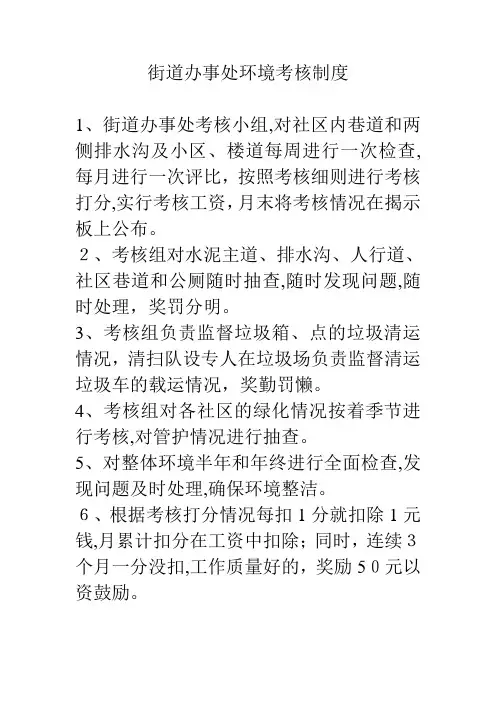 街道办事处环境考核制度

1、街道办事处考核小组,对社区内巷道和两侧排水沟及小区、楼道每周进行一次检查,每月进行一次评比，按照考核细则进行考核打分,实行考核工资,月末将考核情况在揭示板上公布。

２、考核组对水泥主道、排水沟、人行道、社区巷道和公厕随时抽查,随时发现问题,随时处理，奖罚分明。

3、考核组负责监督垃圾箱、点的垃圾清运情况，清扫队设专人在垃圾场负责监督清运垃圾车的载运情况，奖勤罚懒。

4、考核组对各社区的绿化情况按着季节进行考核,对管护情况进行抽查。

5、对整体环境半年和年终进行全面检查,发现问题及时处理,确保环境整洁。

６、根据考核打分情况每扣１分就扣除１元钱,月累计扣分在工资中扣除；同时，连续３个月一分没扣,工作质量好的，奖励５０元以资鼓励。